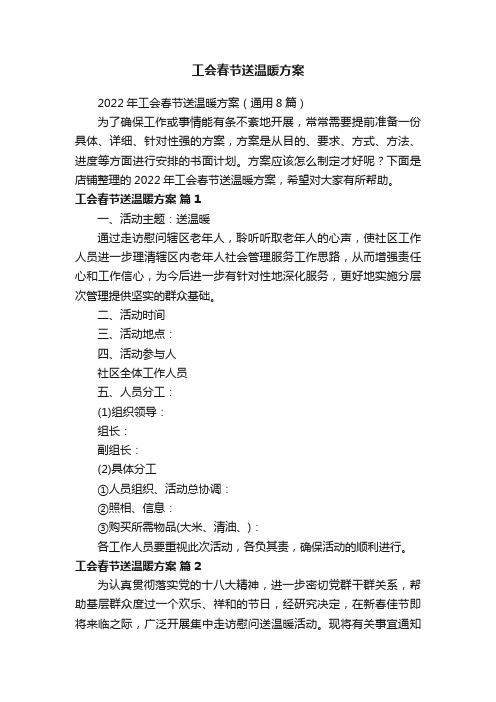 工会春节送温暖方案

2022 年工会春节送温暖方案（通用 8 篇）

为了确保工作或事情能有条不紊地开展，常常需要提前准备一份具体、详细、针对性强的方案，方案是从目的、要求、方式、方法、进度等方面进行安排的书面计划。方案应该怎么制定才好呢？下面是店铺整理的 2022 年工会春节送温暖方案，希望对大家有所帮助。

工会春节送温暖方案 篇 1

一、活动主题：送温暖

通过走访慰问辖区老年人，聆听听取老年人的心声，使社区工作人员进一步理清辖区内老年人社会管理服务工作思路，从而增强责任心和工作信心，为今后进一步有针对性地深化服务，更好地实施分层次管理提供坚实的群众基础。

二、活动时间

三、活动地点：

四、活动参与人

社区全体工作人员

五、人员分工：

(1)组织领导：

组长：

副组长：

(2)具体分工

①人员组织、活动总协调：

②照相、信息：

③购买所需物品(大米、清油、)：

各工作人员要重视此次活动，各负其责，确保活动的顺利进行。

工会春节送温暖方案 篇 2

为认真贯彻落实党的十八大精神，进一步密切党群干群关系，帮助基层群众度过一个欢乐、祥和的节日，经研究决定，在新春佳节即将来临之际，广泛开展集中走访慰问送温暖活动。现将有关事宜通知